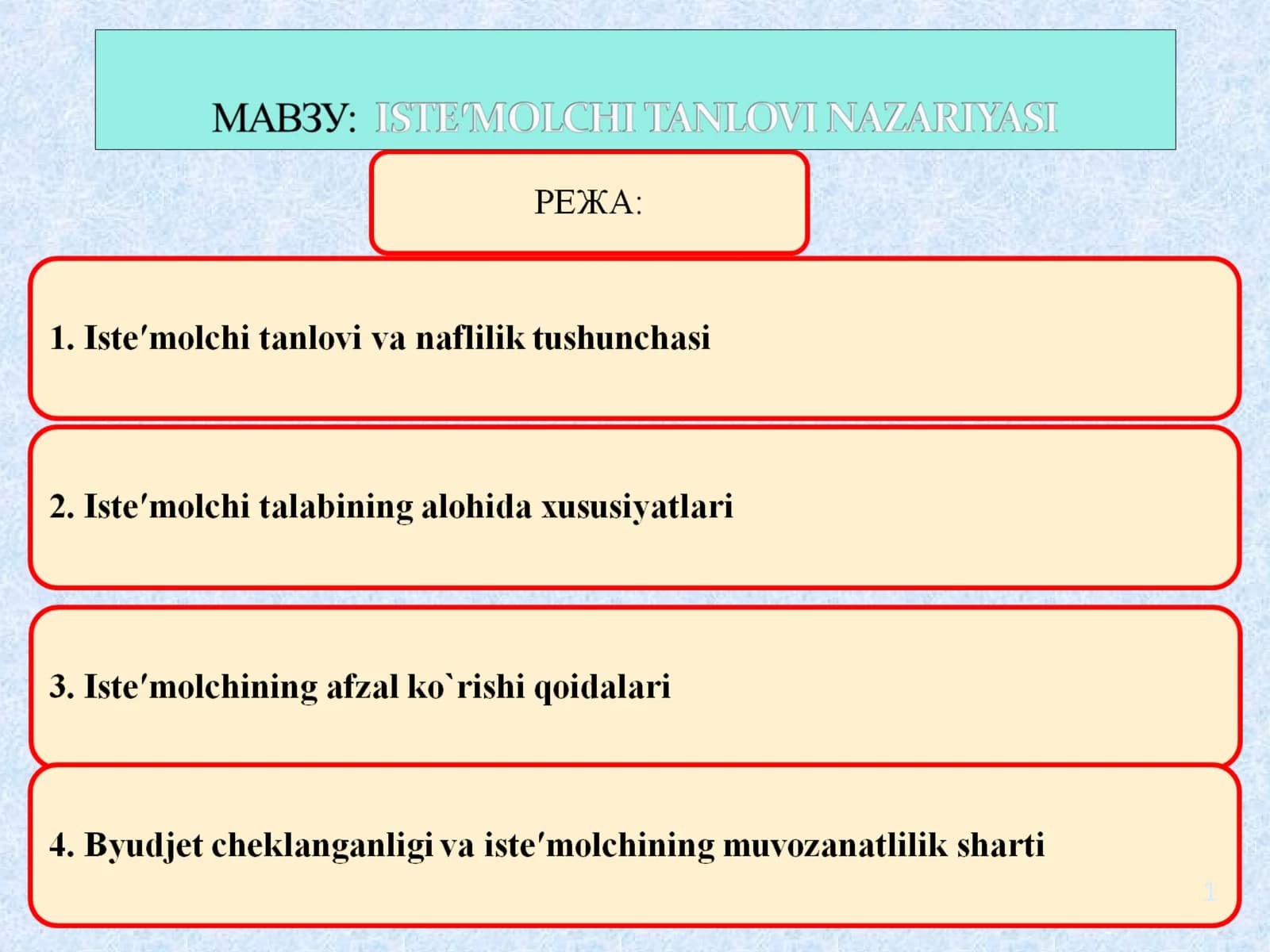 МАВЗУ: ISTE′MOLCHI TANLOVI NAZARIYASI

РЕЖА:

1. Iste′molchi tanlovi va naflilik tushunchasi

2. Iste′molchi talabining alohida xususiyatlari

3. Iste′molchining afzal ko`rishi qoidalari

4. Byudjet cheklanganligi va iste′molchining muvozanatlilik sharti

1